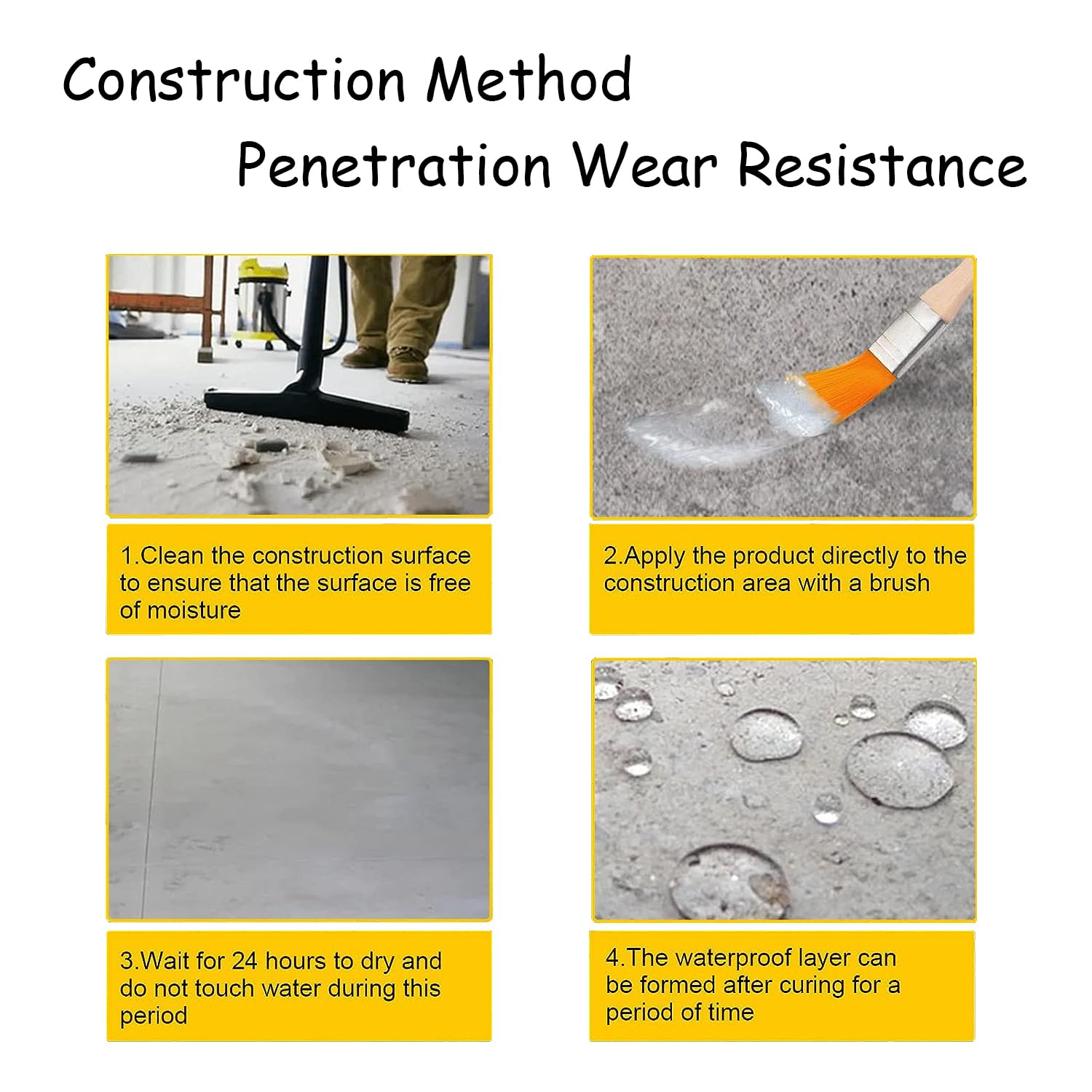 Construction Method
Penetration Wear Resistance

1.Clean the construction surface to ensure that the surface is free of moisture

2.Apply the product directly to the construction area with a brush

3.Wait for 24 hours to dry and do not touch water during this period

4.The waterproof layer can be formed after curing for a period of time